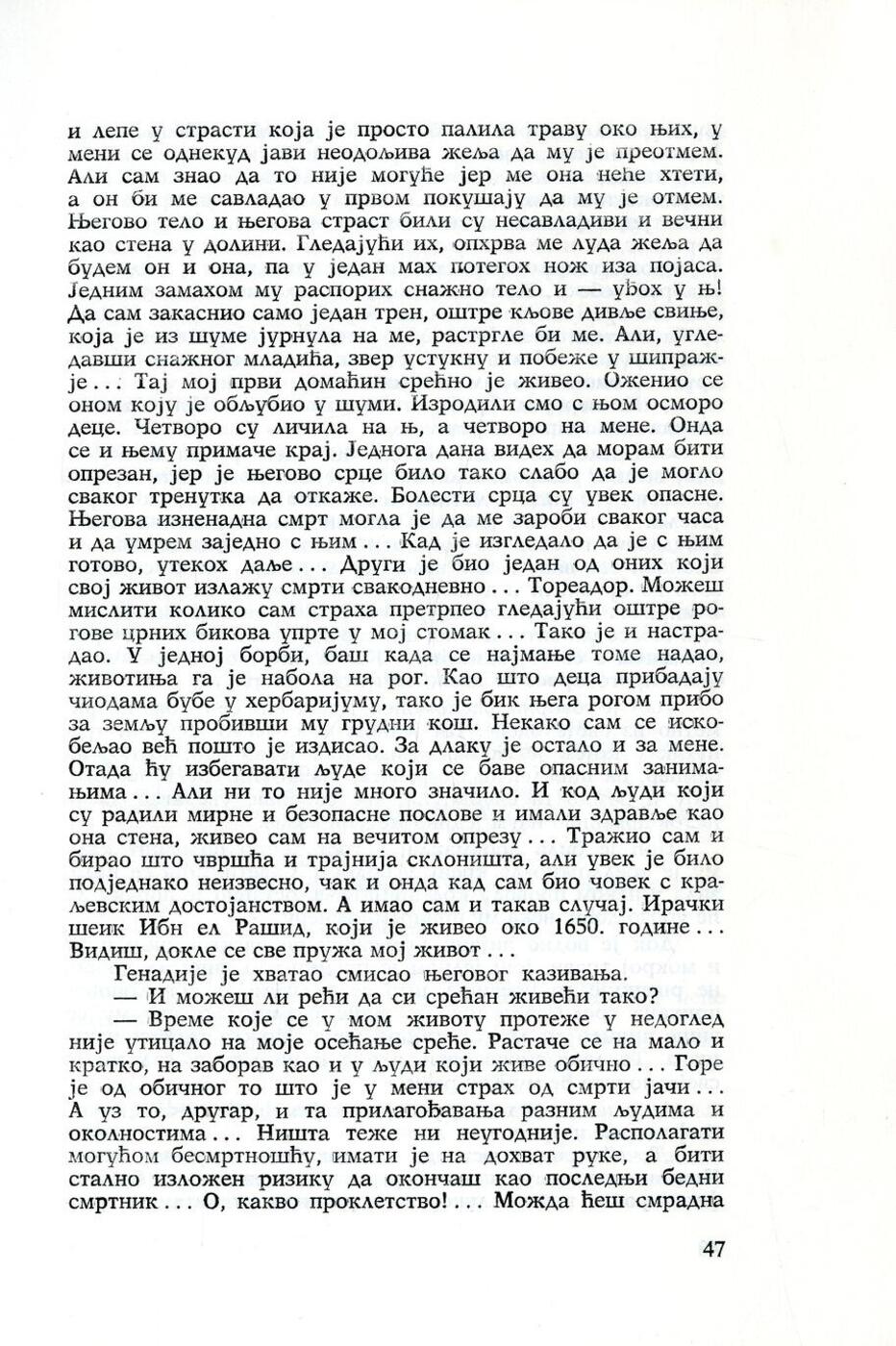 и лепе у страсти која је просто палила траву око њих, у мени се однекуд јави неодољива жеља да му је преотмем. Али сам знао да то није могуће јер ме она неће хтети, а он би ме савладао у првом покушају да му је отмем. Његово тело и његова страст били су несавладиви и вечни као стена у долини. Гледајући их, опхрва ме луда жеља да будем он и она, па у један мах потегох нож иза појаса. Једним замахом му распорих снажно тело и — уђох у њ! Да сам закаснио само један трен, оштре кљове дивље свиње, која је из шуме јурнула на ме, растргле би ме. Али, угледавши снажног младића, звер устукну и побеже у шипражје... Тај мој први домаћин срећно је живео. Оженио се оном коју је обљубио у шуми. Изродили смо с њом осморо деце. Четворо су личила на њ, а четворо на мене. Онда се и њему примаче крај. Једнога дана видех да морам бити опрезан, јер је његово срце било тако слабо да је могло сваког тренутка да откаже. Болести срца су увек опасне. Његова изненадна смрт могла је да ме зароби сваког часа и да умрем заједно с њим... Кад је изгледало да је с њим готово, утекох даље... Други је био један од оних који свој живот излажу смрти свакодневно... Тореадор. Можеш мислити колико сам страха претрпео гледајући оштре рогове црних бикова упрте у мој стомак... Тако је и настрадао. У једној борби, баш када се најмање томе надао, животиња га је набола на рог. Као што деца прибадају чиодама бубе у хербаријуму, тако је бик њега рогом прибо за земљу пробивши му грудни кош. Некако сам се искобељао већ пошто је издисао. За длаку је остало и за мене. Отада ћу избегавати људе који се баве опасним занимањима... Али ни то није много значило. И код људи који су радили мирне и безопасне послове и имали здравље као она стена, живео сам на вечитом опрезу... Тражио сам и бирао што чвршћа и трајнија склоништа, али увек је било подједнако неизвесно, чак и онда кад сам био човек с краљевским достојанством. А имао сам и такав случај. Ирачки шеик Ибн ел Рашид, који је живео око 1650. године... Видиш, докле се све пружа мој живот...

Генадије је хватао смисао његовог казивања.

— И можеш ли рећи да си срећан живећи тако?

— Време које се у мом животу протеже у недоглед није утицало на моје осећање среће. Растаче се на мало и кратко, на заборав као и у људи који живе обично... Горе је од обичног то што је у мени страх од смрти јачи... А уз то, другар, и та прилагођавања разним људима и околностима... Ништа теже ни неугодније. Располагати могућом бесмртношћу, имати је на дохват руке, а бити стално изложен ризику да окончаш као последњи бедни смртник... О, какво проклетство!... Можда ћеш смрадна

47